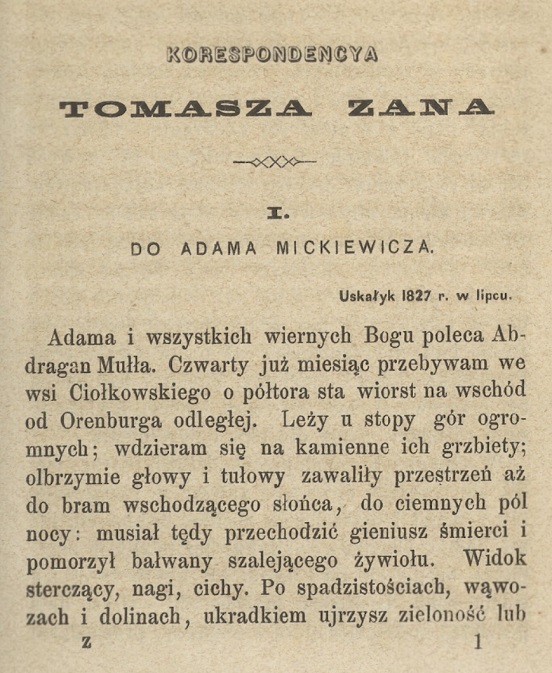 KORESPONDENCYA

TOMASZA ZANA

I.

DO ADAMA MICKIEWICZA.

Uskałyk 1827 r. w lipcu.

Adama i wszystkich wiernych Bogu poleca Abdragan Mułła. Czwarty już miesiąc przebywam we wsi Ciołkowskiego o półtora sta wiorst na wschód od Orenburga odległej. Leży u stopy gór ogromnych; wdzieram się na kamienne ich grzbiety; olbrzymie głowy i tułowy zawaliły przestrzeń aż do bram wschodzącego słońca, do ciemnych pól nocy: musiał tędy przechodzić gieniusz śmierci i pomorzył bałwany szalejącego żywiołu. Widok sterczący, nagi, cichy. Po spadzistościach, wąwozach i dolinach, ukradkiem ujrzysz zieloność lub

Z 1